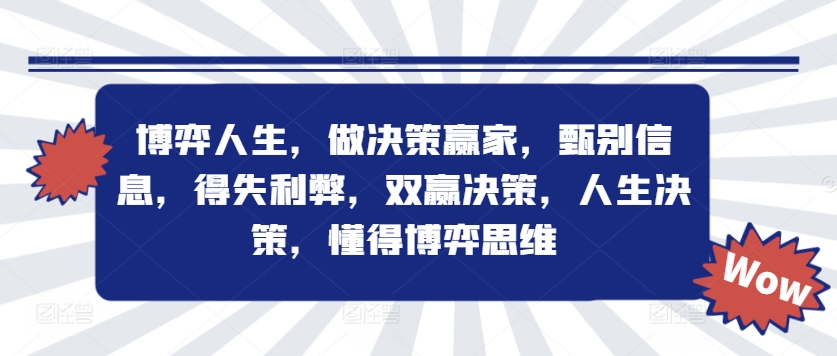 博弈人生，做决策赢家，甄别信息，得失利弊，双赢决策，人生决策，懂得博弈思维

Wow